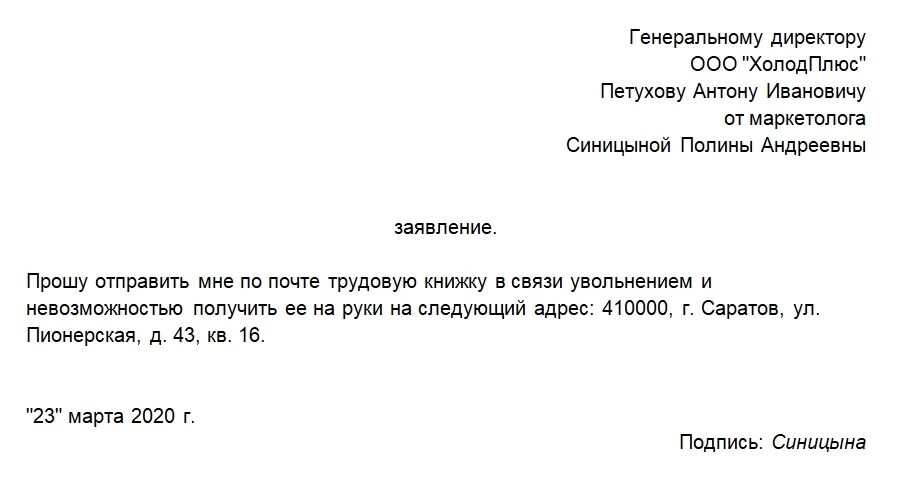 Генеральному директору
ООО "ХолодПлюс"
Петухову Антону Ивановичу
от маркетолога
Синицыной Полины Андреевны

заявление.

Прошу отправить мне по почте трудовую книжку в связи увольнением и невозможностью получить ее на руки на следующий адрес: 410000, г. Саратов, ул. Пионерская, д. 43, кв. 16.

"23" марта 2020 г.

Подпись: Синицына